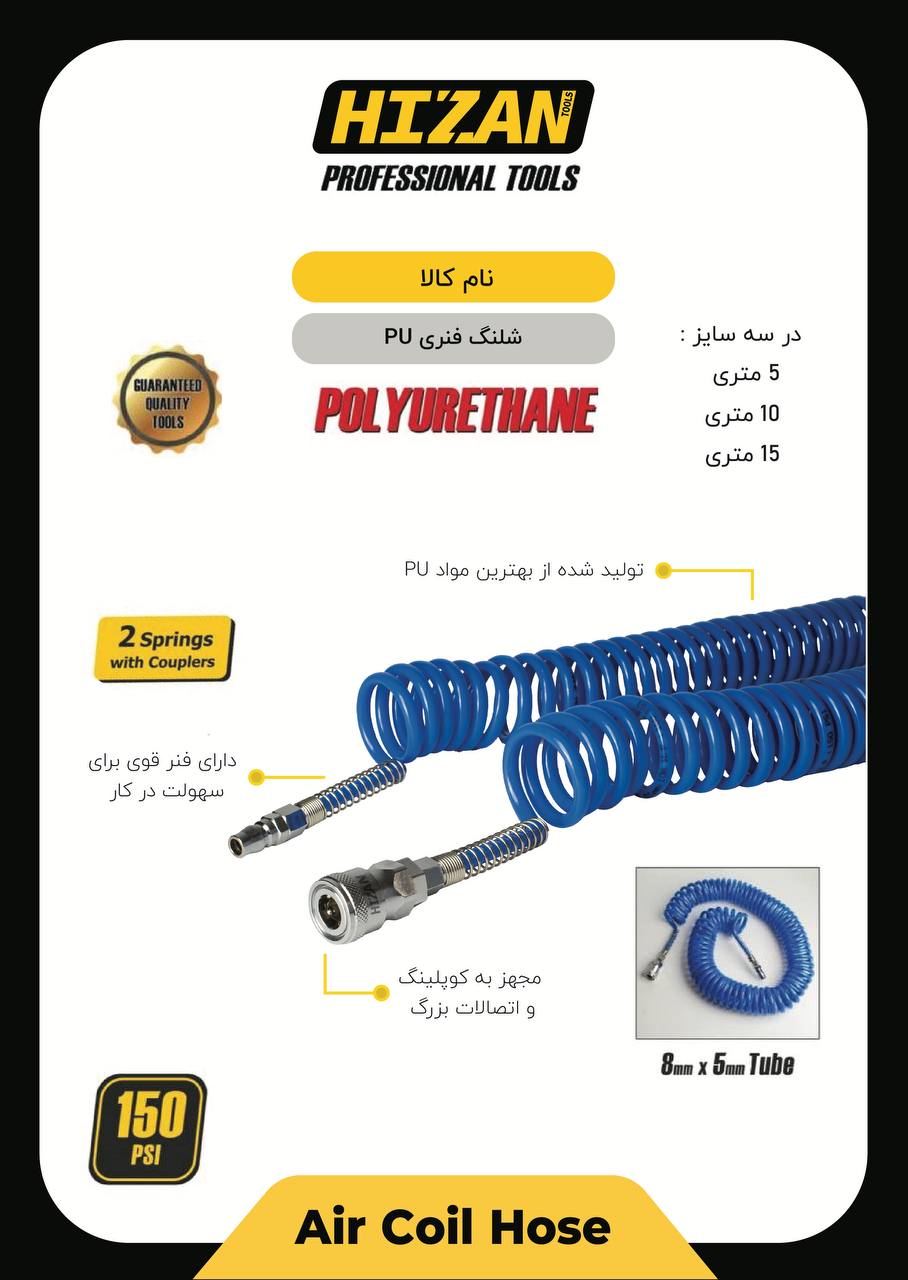 HIZAN TOOLS
PROFESSIONAL TOOLS

نام کالا

شلنگ فنری PU

POLYURETHANE

GUARANTEED QUALITY TOOLS

در سه سایز :
5 متری
10 متری
15 متری

تولید شده از بهترین مواد PU

2 Springs with Couplers

دارای فنر قوی برای سهولت در کار

مجهز به کوپلینگ و اتصالات بزرگ

8mm x 5mm Tube

150 PSI

Air Coil Hose